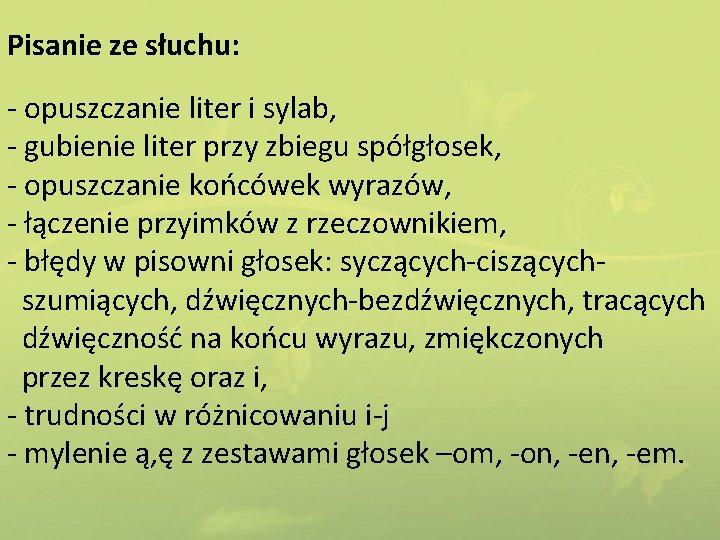 Pisanie ze słuchu:

- opuszczanie liter i sylab,
- gubienie liter przy zbiegu spółgłosek,
- opuszczanie końcówek wyrazów,
- łączenie przyimków z rzeczownikiem,
- błędy w pisowni głosek: syczących-ciszących-szumiących, dźwięcznych-bezdźwięcznych, tracących dźwięczność na końcu wyrazu, zmiękczonych przez kreskę oraz i,
- trudności w różnicowaniu i-j
- mylenie ą,ę z zestawami głosek –om, -on, -en, -em.